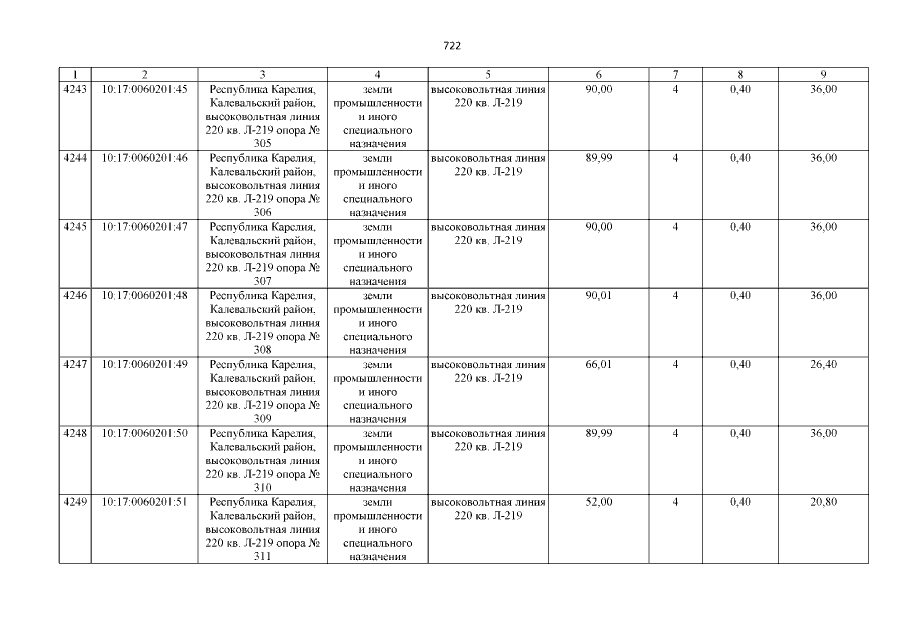 722

| 1 | 2 | 3 | 4 | 5 | 6 | 7 | 8 | 9 |
|---|---|---|---|---|---|---|---|---|
| 4243 | 10:17:0060201:45 | Республика Карелия, Калевальский район, высоковольтная линия 220 кв. Л-219 опора № 305 | земли промышленности и иного специального назначения | высоковольтная линия 220 кв. Л-219 | 90,00 | 4 | 0,40 | 36,00 |
| 4244 | 10:17:0060201:46 | Республика Карелия, Калевальский район, высоковольтная линия 220 кв. Л-219 опора № 306 | земли промышленности и иного специального назначения | высоковольтная линия 220 кв. Л-219 | 89,99 | 4 | 0,40 | 36,00 |
| 4245 | 10:17:0060201:47 | Республика Карелия, Калевальский район, высоковольтная линия 220 кв. Л-219 опора № 307 | земли промышленности и иного специального назначения | высоковольтная линия 220 кв. Л-219 | 90,00 | 4 | 0,40 | 36,00 |
| 4246 | 10:17:0060201:48 | Республика Карелия, Калевальский район, высоковольтная линия 220 кв. Л-219 опора № 308 | земли промышленности и иного специального назначения | высоковольтная линия 220 кв. Л-219 | 90,01 | 4 | 0,40 | 36,00 |
| 4247 | 10:17:0060201:49 | Республика Карелия, Калевальский район, высоковольтная линия 220 кв. Л-219 опора № 309 | земли промышленности и иного специального назначения | высоковольтная линия 220 кв. Л-219 | 66,01 | 4 | 0,40 | 26,40 |
| 4248 | 10:17:0060201:50 | Республика Карелия, Калевальский район, высоковольтная линия 220 кв. Л-219 опора № 310 | земли промышленности и иного специального назначения | высоковольтная линия 220 кв. Л-219 | 89,99 | 4 | 0,40 | 36,00 |
| 4249 | 10:17:0060201:51 | Республика Карелия, Калевальский район, высоковольтная линия 220 кв. Л-219 опора № 311 | земли промышленности и иного специального назначения | высоковольтная линия 220 кв. Л-219 | 52,00 | 4 | 0,40 | 20,80 |